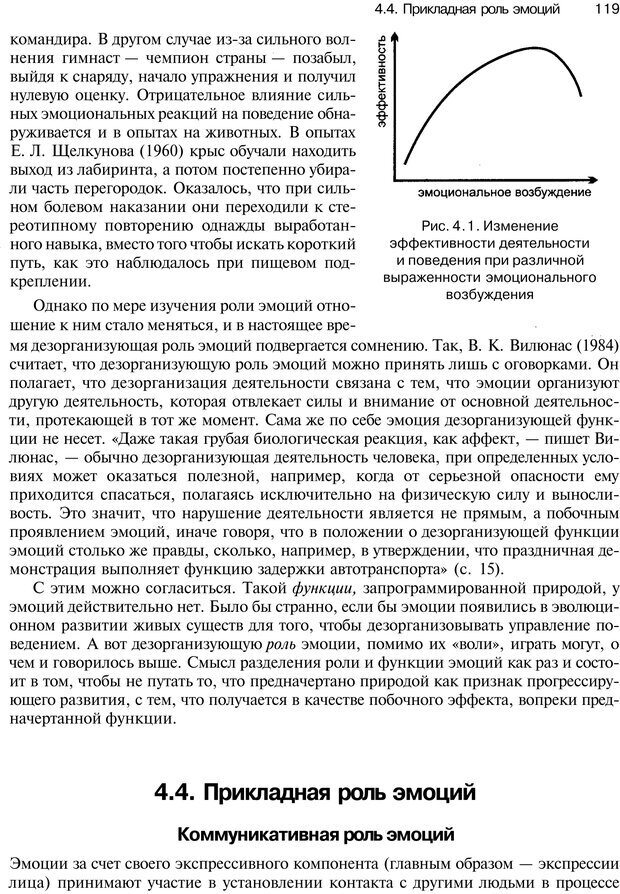 4.4. Прикладная роль эмоций 119

командира. В другом случае из-за сильного волнения гимнаст — чемпион страны — позабыл, выйдя к снаряду, начало упражнения и получил нулевую оценку. Отрицательное влияние сильных эмоциональных реакций на поведение обнаруживается и в опытах на животных. В опытах Е. Л. Щелкунова (1960) крыс обучали находить выход из лабиринта, а потом постепенно убирали часть перегородок. Оказалось, что при сильном болевом наказании они переходили к стереотипному повторению однажды выработанного навыка, вместо того чтобы искать короткий путь, как это наблюдалось при пищевом подкреплении.

эффективность

эмоциональное возбуждение

Рис. 4.1. Изменение эффективности деятельности и поведения при различной выраженности эмоционального возбуждения

Однако по мере изучения роли эмоций отношение к ним стало меняться, и в настоящее время дезорганизующая роль эмоций подвергается сомнению. Так, В. К. Вилюнас (1984) считает, что дезорганизующую роль эмоций можно принять лишь с оговорками. Он полагает, что дезорганизация деятельности связана с тем, что эмоции организуют другую деятельность, которая отвлекает силы и внимание от основной деятельности, протекающей в тот же момент. Сама же по себе эмоция дезорганизующей функции не несет. «Даже такая грубая биологическая реакция, как аффект, — пишет Вилюнас, — обычно дезорганизующая деятельность человека, при определенных условиях может оказаться полезной, например, когда от серьезной опасности ему приходится спасаться, полагаясь исключительно на физическую силу и выносливость. Это значит, что нарушение деятельности является не прямым, а побочным проявлением эмоций, иначе говоря, что в положении о дезорганизующей функции эмоций столько же правды, сколько, например, в утверждении, что праздничная демонстрация выполняет функцию задержки автотранспорта» (с. 15).

С этим можно согласиться. Такой функции, запрограммированной природой, у эмоций действительно нет. Было бы странно, если бы эмоции появились в эволюционном развитии живых существ для того, чтобы дезорганизовывать управление поведением. А вот дезорганизующую роль эмоции, помимо их «воли», играть могут, о чем и говорилось выше. Смысл разделения роли и функции эмоций как раз и состоит в том, чтобы не путать то, что предначертано природой как признак прогрессирующего развития, с тем, что получается в качестве побочного эффекта, вопреки предначертанной функции.

4.4. Прикладная роль эмоций

Коммуникативная роль эмоций

Эмоции за счет своего экспрессивного компонента (главным образом — экспрессии лица) принимают участие в установлении контакта с другими людьми в процессе